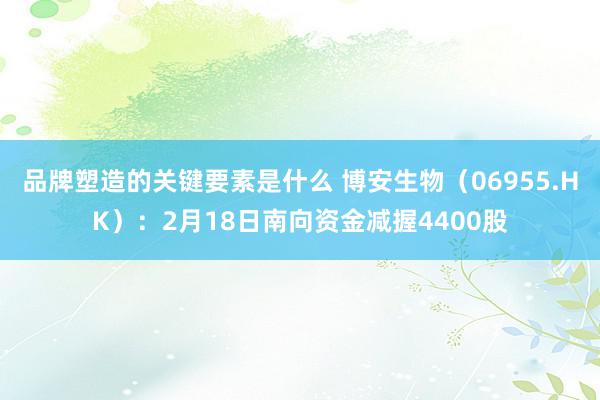 品牌塑造的关键要素是什么 博安生物（06955.HK）：2月18日南向资金减握4400股